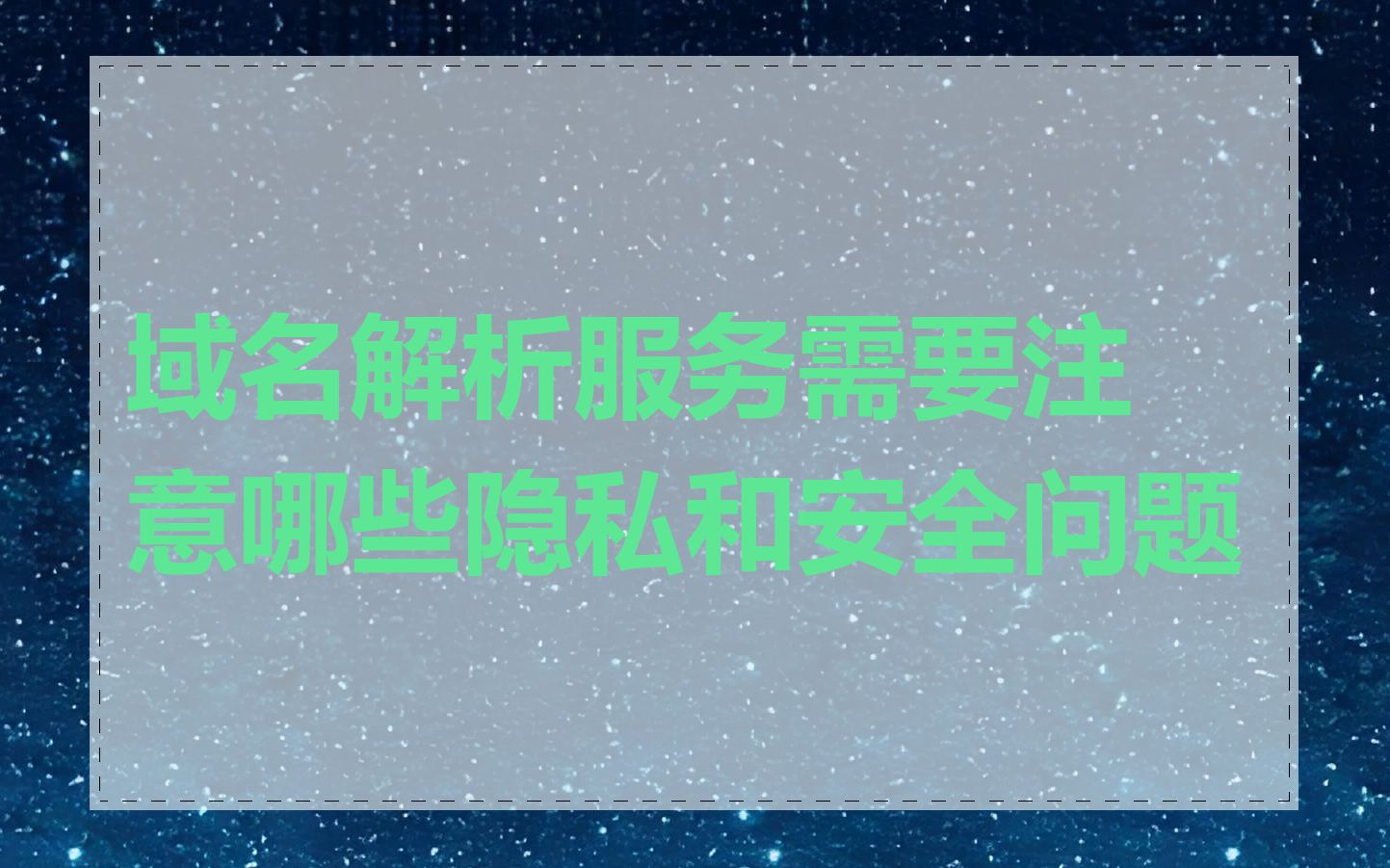 域名解析服务需要注意哪些隐私和安全问题